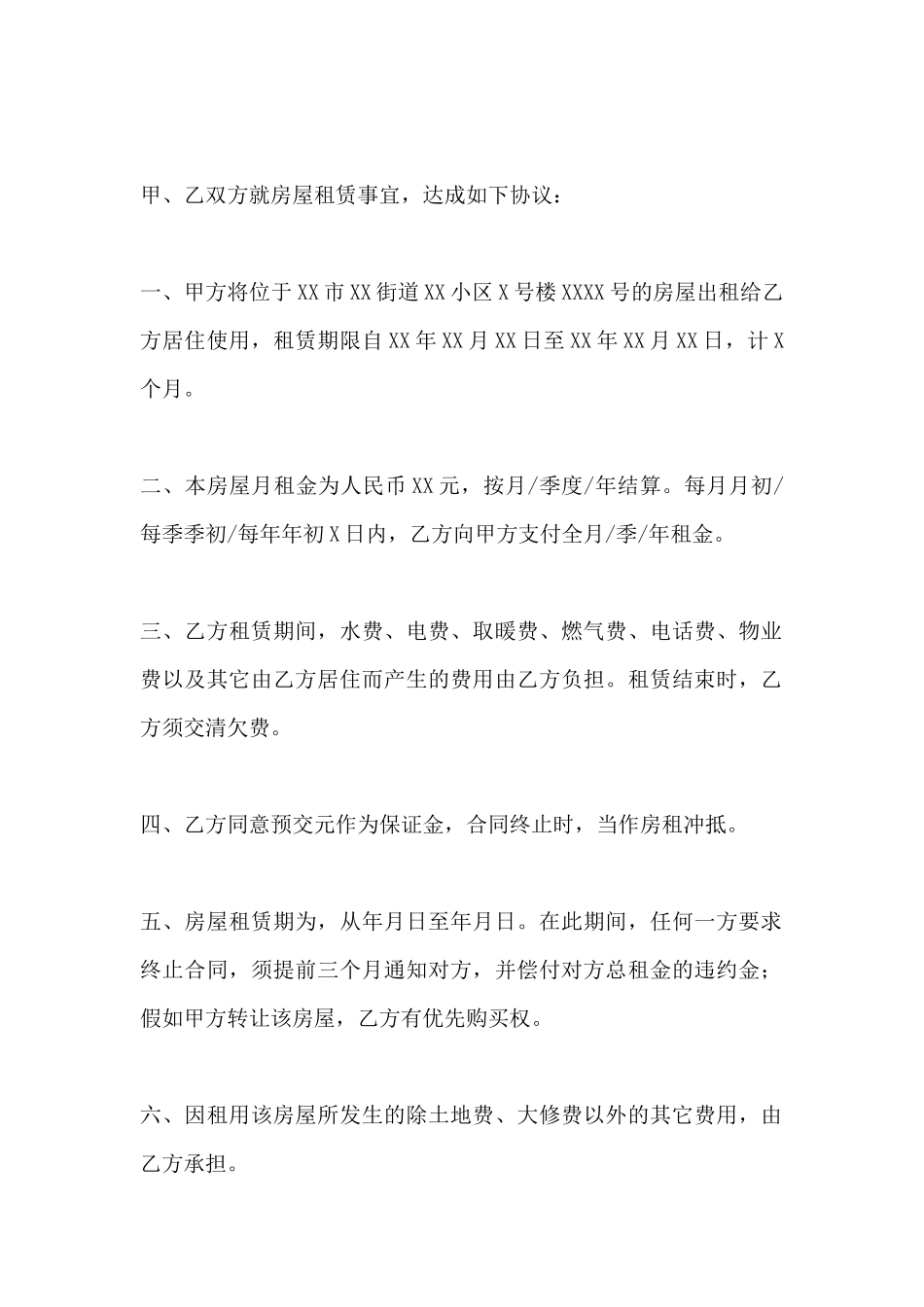 甲、乙双方就房屋租赁事宜，达成如下协议：

一、甲方将位于XX市XX街道XX小区X号楼XXXX号的房屋出租给乙方居住使用，租赁期限自XX年XX月XX日至XX年XX月XX日，计X个月。

二、本房屋月租金为人民币XX元，按月/季度/年结算。每月月初/每季季初/每年年初X日内，乙方向甲方支付全月/季/年租金。

三、乙方租赁期间，水费、电费、取暖费、燃气费、电话费、物业费以及其它由乙方居住而产生的费用由乙方负担。租赁结束时，乙方须交清欠费。

四、乙方同意预交元作为保证金，合同终止时，当作房租冲抵。

五、房屋租赁期为，从年月日至年月日。在此期间，任何一方要求终止合同，须提前三个月通知对方，并偿付对方总租金的违约金；假如甲方转让该房屋，乙方有优先购买权。

六、因租用该房屋所发生的除土地费、大修费以外的其它费用，由乙方承担。